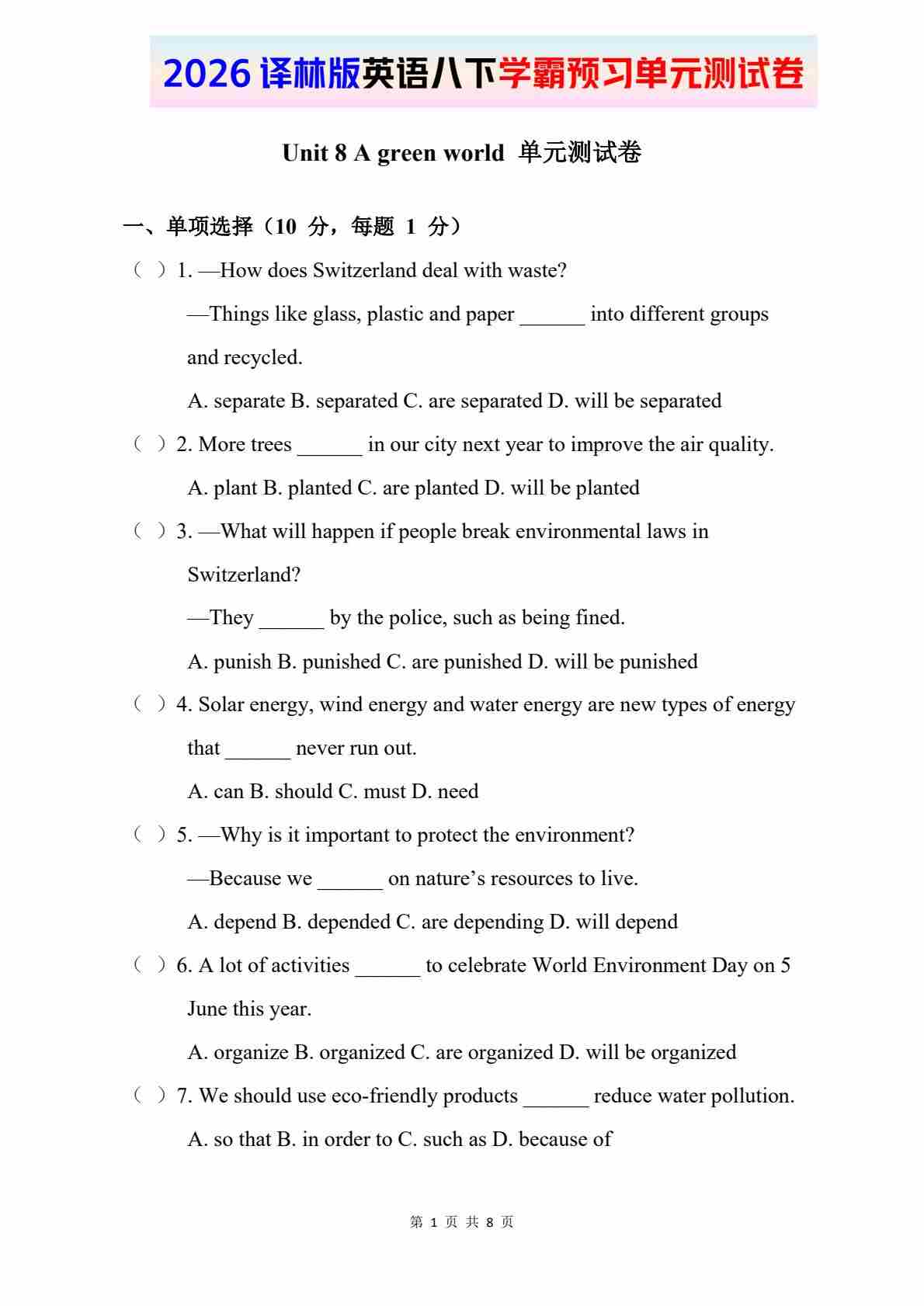 2026 译林版英语八下学霸预习单元测试卷

Unit 8 A green world 单元测试卷

一、单项选择（10 分，每题 1 分）

（ ）1. —How does Switzerland deal with waste?

—Things like glass, plastic and paper ______ into different groups and recycled.

A. separate B. separated C. are separated D. will be separated

（ ）2. More trees ______ in our city next year to improve the air quality.

A. plant B. planted C. are planted D. will be planted

（ ）3. —What will happen if people break environmental laws in Switzerland?

—They ______ by the police, such as being fined.

A. punish B. punished C. are punished D. will be punished

（ ）4. Solar energy, wind energy and water energy are new types of energy that ______ never run out.

A. can B. should C. must D. need

（ ）5. —Why is it important to protect the environment?

—Because we ______ on nature’s resources to live.

A. depend B. depended C. are depending D. will depend

（ ）6. A lot of activities ______ to celebrate World Environment Day on 5 June this year.

A. organize B. organized C. are organized D. will be organized

（ ）7. We should use eco-friendly products ______ reduce water pollution.

A. so that B. in order to C. such as D. because of

第 1 页 共 8 页